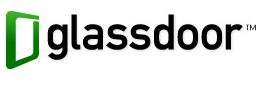 glassdoor™